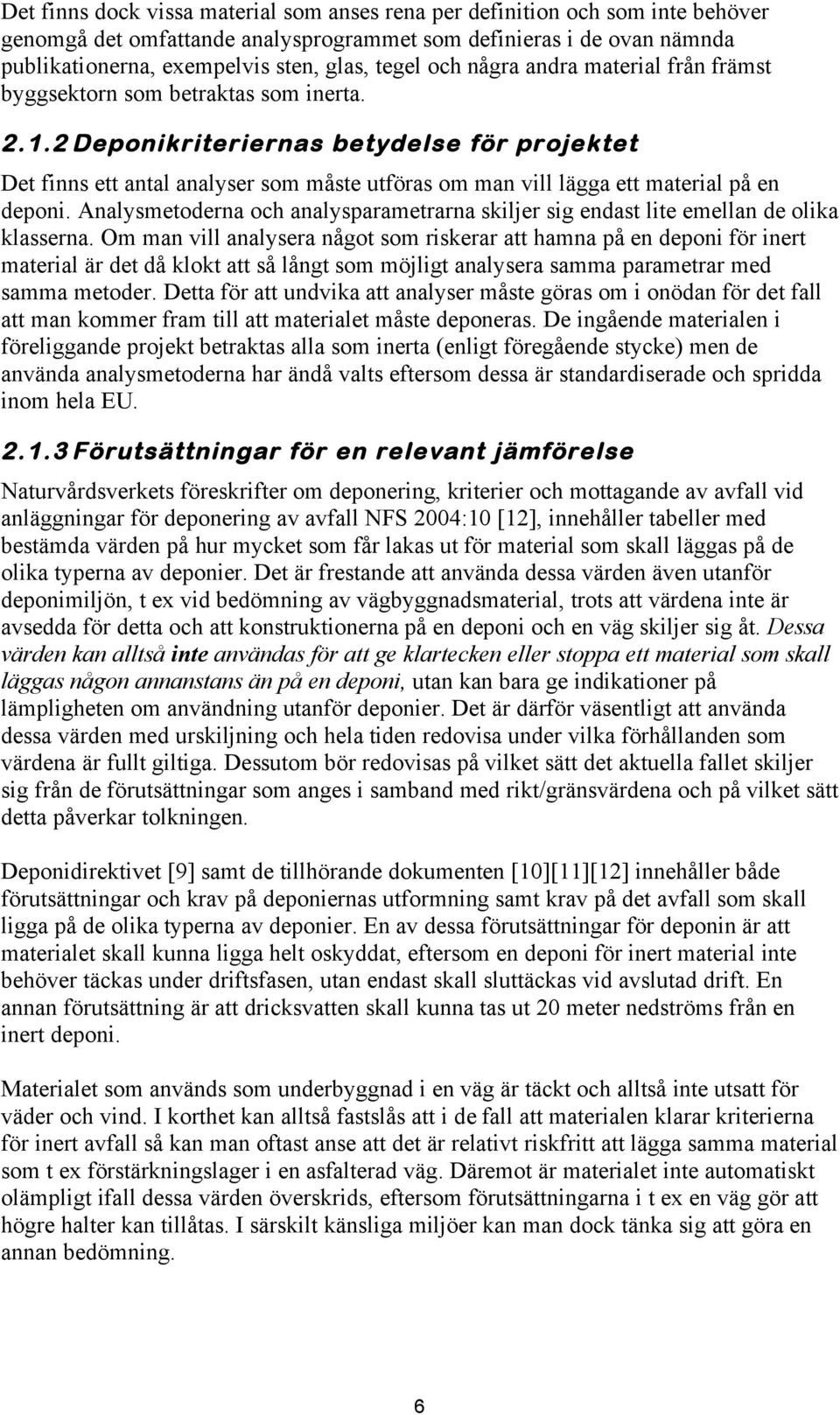 Det finns dock vissa material som anses rena per definition och som inte behöver genomgå det omfattande analysprogrammet som definieras i de ovan nämnda publikationerna, exempelvis sten, glas, tegel och några andra material från främst byggsektorn som betraktas som inerta.

2.1.2 Deponikriteriernas betydelse för projektet

Det finns ett antal analyser som måste utföras om man vill lägga ett material på en deponi. Analysmetoderna och analysparametrarna skiljer sig endast lite emellan de olika klasserna. Om man vill analysera något som riskerar att hamna på en deponi för inert material är det då klokt att så långt som möjligt analysera samma parametrar med samma metoder. Detta för att undvika att analyser måste göras om i onödan för det fall att man kommer fram till att materialet måste deponeras. De ingående materialen i föreliggande projekt betraktas alla som inerta (enligt föregående stycke) men de använda analysmetoderna har ändå valts eftersom dessa är standardiserade och spridda inom hela EU.

2.1.3 Förutsättningar för en relevant jämförelse

Naturvårdsverkets föreskrifter om deponering, kriterier och mottagande av avfall vid anläggningar för deponering av avfall NFS 2004:10 [12], innehåller tabeller med bestämda värden på hur mycket som får lakas ut för material som skall läggas på de olika typerna av deponier. Det är frestande att använda dessa värden även utanför deponimiljön, t ex vid bedömning av vägbyggnadsmaterial, trots att värdena inte är avsedda för detta och att konstruktionerna på en deponi och en väg skiljer sig åt. Dessa värden kan alltså inte användas för att ge klartecken eller stoppa ett material som skall läggas någon annanstans än på en deponi, utan kan bara ge indikationer på lämpligheten om användning utanför deponier. Det är därför väsentligt att använda dessa värden med urskiljning och hela tiden redovisa under vilka förhållanden som värdena är fullt giltiga. Dessutom bör redovisas på vilket sätt det aktuella fallet skiljer sig från de förutsättningar som anges i samband med rikt/gränsvärdena och på vilket sätt detta påverkar tolkningen.

Deponidirektivet [9] samt de tillhörande dokumenten [10][11][12] innehåller både förutsättningar och krav på deponiernas utformning samt krav på det avfall som skall ligga på de olika typerna av deponier. En av dessa förutsättningar för deponin är att materialet skall kunna ligga helt oskyddat, eftersom en deponi för inert material inte behöver täckas under driftsfasen, utan endast skall sluttäckas vid avslutad drift. En annan förutsättning är att dricksvatten skall kunna tas ut 20 meter nedströms från en inert deponi.

Materialet som används som underbyggnad i en väg är täckt och alltså inte utsatt för väder och vind. I korthet kan alltså fastslås att i de fall att materialen klarar kriterierna för inert avfall så kan man oftast anse att det är relativt riskfritt att lägga samma material som t ex förstärkningslager i en asfalterad väg. Däremot är materialet inte automatiskt olämpligt ifall dessa värden överskrids, eftersom förutsättningarna i t ex en väg gör att högre halter kan tillåtas. I särskilt känsliga miljöer kan man dock tänka sig att göra en annan bedömning.

6